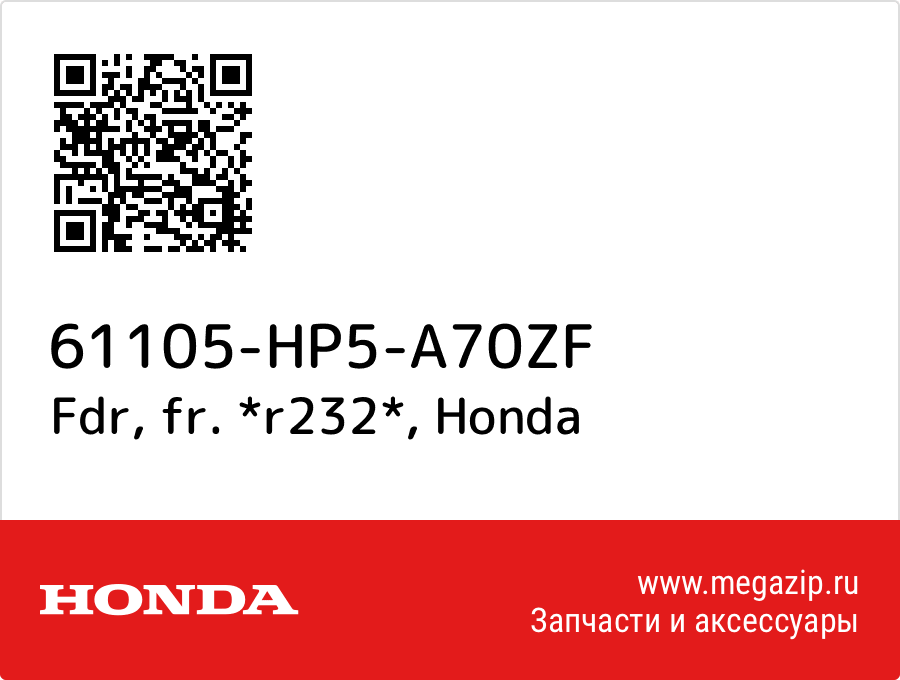 61105-HP5-A70ZF
Fdr, fr. *r232*, Honda

HONDA

www.megazip.ru
Запчасти и аксессуары